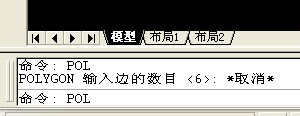 模型 布局1 布局2

命令: POL
POLYGON 输入边的数目 <6>: *取消*

命令: POL